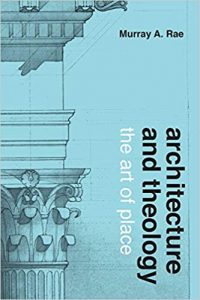 Murray A. Rae

architecture and theology

the art of place